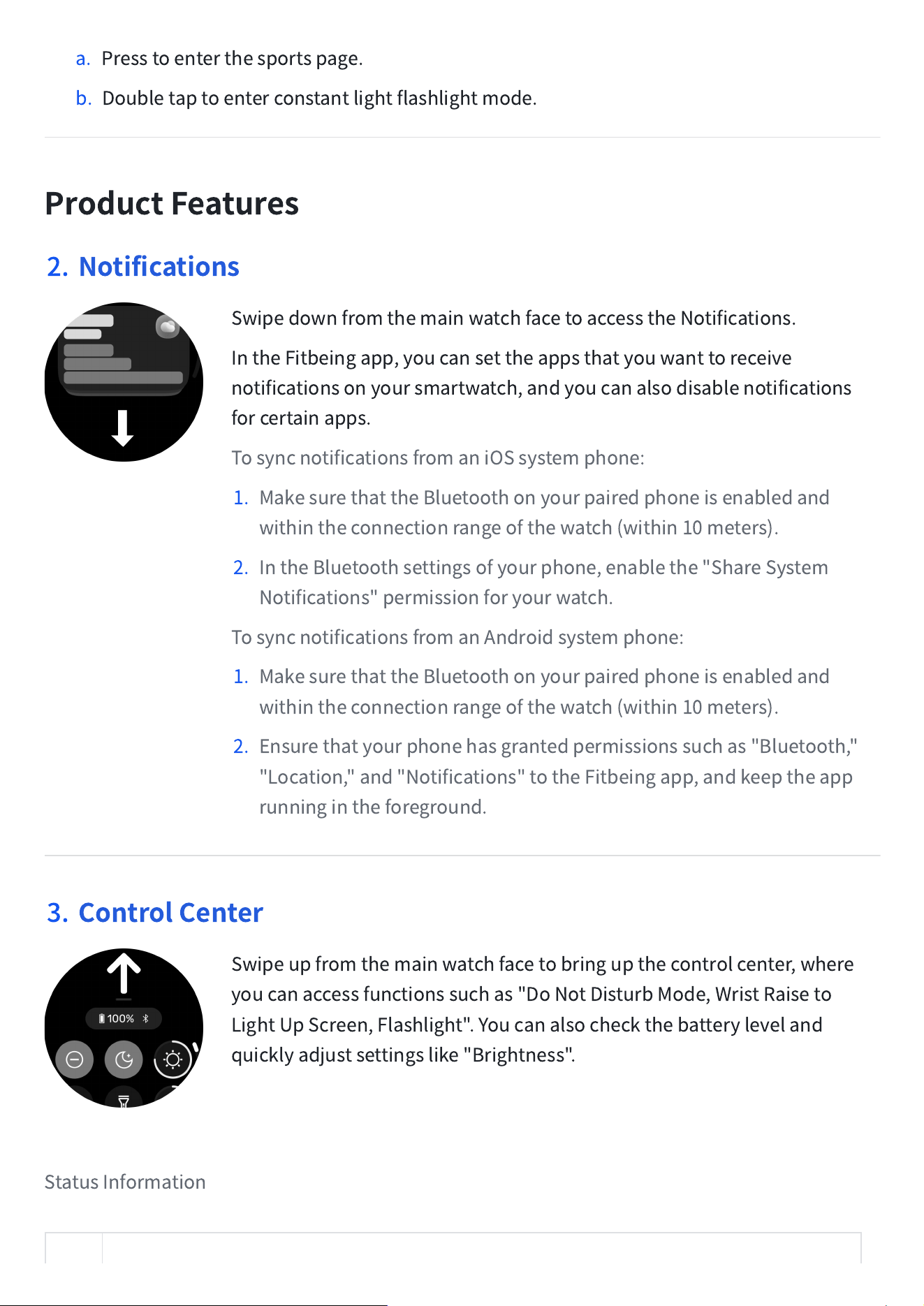 a. Press to enter the sports page.

b. Double tap to enter constant light flashlight mode.

Product Features

2. Notifications

Swipe down from the main watch face to access the Notifications.

In the Fitbeing app, you can set the apps that you want to receive notifications on your smartwatch, and you can also disable notifications for certain apps.

To sync notifications from an iOS system phone:

1. Make sure that the Bluetooth on your paired phone is enabled and within the connection range of the watch (within 10 meters).

2. In the Bluetooth settings of your phone, enable the "Share System Notifications" permission for your watch.

To sync notifications from an Android system phone:

1. Make sure that the Bluetooth on your paired phone is enabled and within the connection range of the watch (within 10 meters).

2. Ensure that your phone has granted permissions such as "Bluetooth," "Location," and "Notifications" to the Fitbeing app, and keep the app running in the foreground.

3. Control Center

100%

Swipe up from the main watch face to bring up the control center, where you can access functions such as "Do Not Disturb Mode, Wrist Raise to Light Up Screen, Flashlight". You can also check the battery level and quickly adjust settings like "Brightness".

Status Information